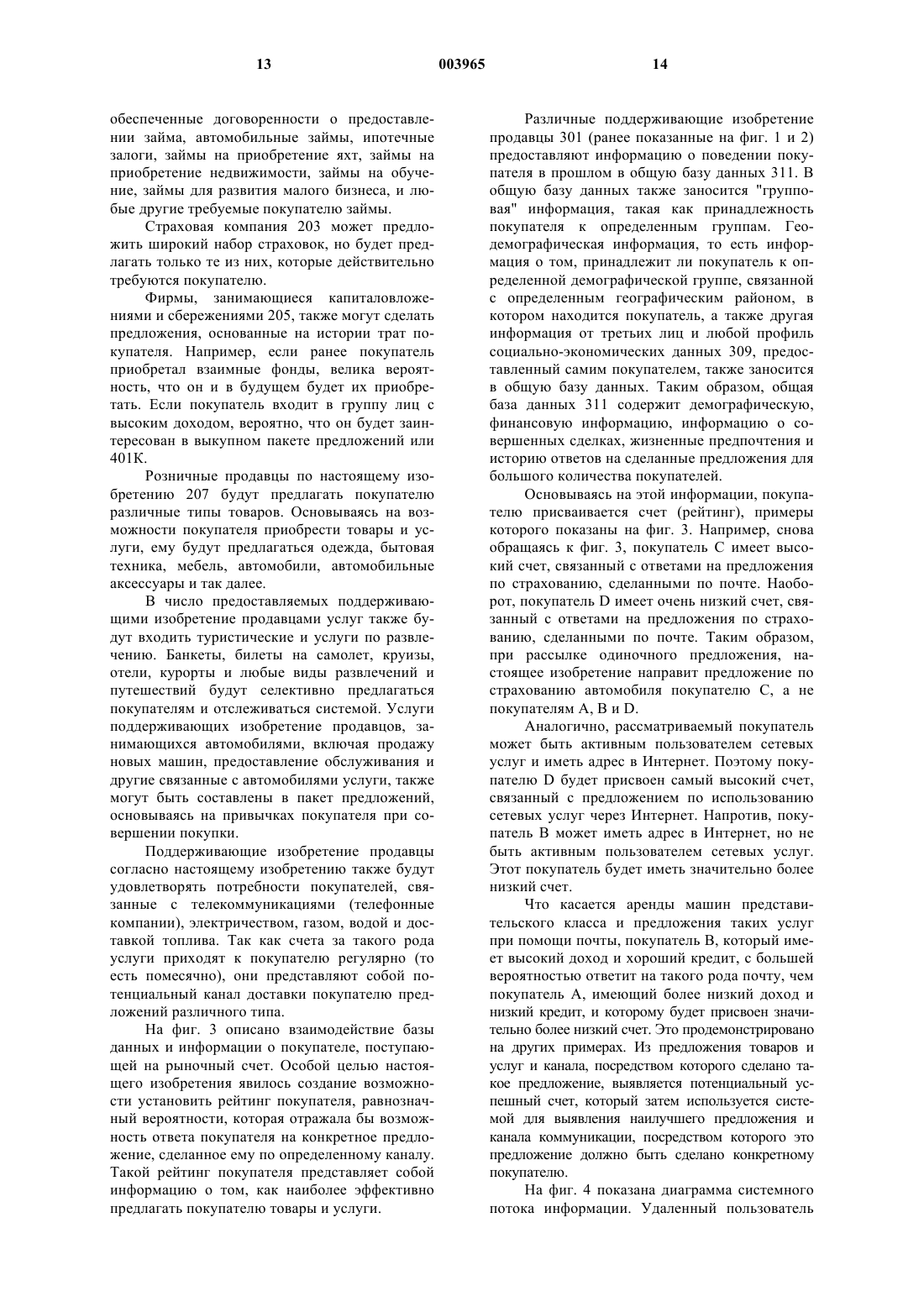 13 003965 14

обеспеченные договоренности о предоставлении займа, автомобильные займы, ипотечные залоги, займы на приобретение яхт, займы на приобретение недвижимости, займы на обучение, займы для развития малого бизнеса, и любые другие требуемые покупателю займы.

Страховая компания 203 может предложить широкий набор страховок, но будет предлагать только те из них, которые действительно требуются покупателю.

Фирмы, занимающиеся капиталовложениями и сбережениями 205, также могут сделать предложения, основанные на истории трат покупателя. Например, если ранее покупатель приобретал взаимные фонды, велика вероятность, что он и в будущем будет их приобретать. Если покупатель входит в группу лиц с высоким доходом, вероятно, что он будет заинтересован в выкупном пакете предложений или 401К.

Розничные продавцы по настоящему изобретению 207 будут предлагать покупателю различные типы товаров. Основываясь на возможности покупателя приобрести товары и услуги, ему будут предлагаться одежда, бытовая техника, мебель, автомобили, автомобильные аксессуары и так далее.

В число предоставляемых поддерживающими изобретение продавцами услуг также будут входить туристические и услуги по развлечению. Банкеты, билеты на самолет, круизы, отели, курорты и любые виды развлечений и путешествий будут селективно предлагаться покупателям и отслеживаться системой. Услуги поддерживающих изобретение продавцов, занимающихся автомобилями, включая продажу новых машин, предоставление обслуживания и другие связанные с автомобилями услуги, также могут быть составлены в пакет предложений, основываясь на привычках покупателя при совершении покупки.

Поддерживающие изобретение продавцы согласно настоящему изобретению также будут удовлетворять потребности покупателей, связанные с телекоммуникациями (телефонные компании), электричеством, газом, водой и доставкой топлива. Так как счета за такого рода услуги приходят к покупателю регулярно (то есть помесячно), они представляют собой потенциальный канал доставки покупателю предложений различного типа.

На фиг. 3 описано взаимодействие базы данных и информации о покупателе, поступающей на рыночный счет. Особой целью настоящего изобретения явилось создание возможности установить рейтинг покупателя, равнозначный вероятности, которая отражала бы возможность ответа покупателя на конкретное предложение, сделанное ему по определенному каналу. Такой рейтинг покупателя представляет собой информацию о том, как наиболее эффективно предлагать покупателю товары и услуги.

Различные поддерживающие изобретение продавцы 301 (ранее показанные на фиг. 1 и 2) предоставляют информацию о поведении покупателя в прошлом в общую базу данных 311. В общую базу данных также заносится "групповая" информация, такая как принадлежность покупателя к определенным группам. Геодемографическая информация, то есть информация о том, принадлежит ли покупатель к определенной демографической группе, связанной с определенным географическим районом, в котором находится покупатель, а также другая информация от третьих лиц и любой профиль социально-экономических данных 309, предоставленный самим покупателем, также заносится в общую базу данных. Таким образом, общая база данных 311 содержит демографическую, финансовую информацию, информацию о совершенных сделках, жизненные предпочтения и историю ответов на сделанные предложения для большого количества покупателей.

Основываясь на этой информации, покупателю присваивается счет (рейтинг), примеры которого показаны на фиг. 3. Например, снова обращаясь к фиг. 3, покупатель С имеет высокий счет, связанный с ответами на предложения по страхованию, сделанными по почте. Наоборот, покупатель D имеет очень низкий счет, связанный с ответами на предложения по страхованию, сделанными по почте. Таким образом, при рассылке одиночного предложения, настоящее изобретение направит предложение по страхованию автомобиля покупателю С, а не покупателям А, В и D.

Аналогично, рассматриваемый покупатель может быть активным пользователем сетевых услуг и иметь адрес в Интернет. Поэтому покупателю D будет присвоен самый высокий счет, связанный с предложением по использованию сетевых услуг через Интернет. Напротив, покупатель В может иметь адрес в Интернет, но не быть активным пользователем сетевых услуг. Этот покупатель будет иметь значительно более низкий счет.

Что касается аренды машин представительского класса и предложения таких услуг при помощи почты, покупатель В, который имеет высокий доход и хороший кредит, с большей вероятностью ответит на такого рода почту, чем покупатель А, имеющий более низкий доход и низкий кредит, и которому будет присвоен значительно более низкий счет. Это продемонстрировано на других примерах. Из предложения товаров и услуг и канала, посредством которого сделано такое предложение, выявляется потенциальный успешный счет, который затем используется системой для выявления наилучшего предложения и канала коммуникации, посредством которого это предложение должно быть сделано конкретному покупателю.

На фиг. 4 показана диаграмма системного потока информации. Удаленный пользователь